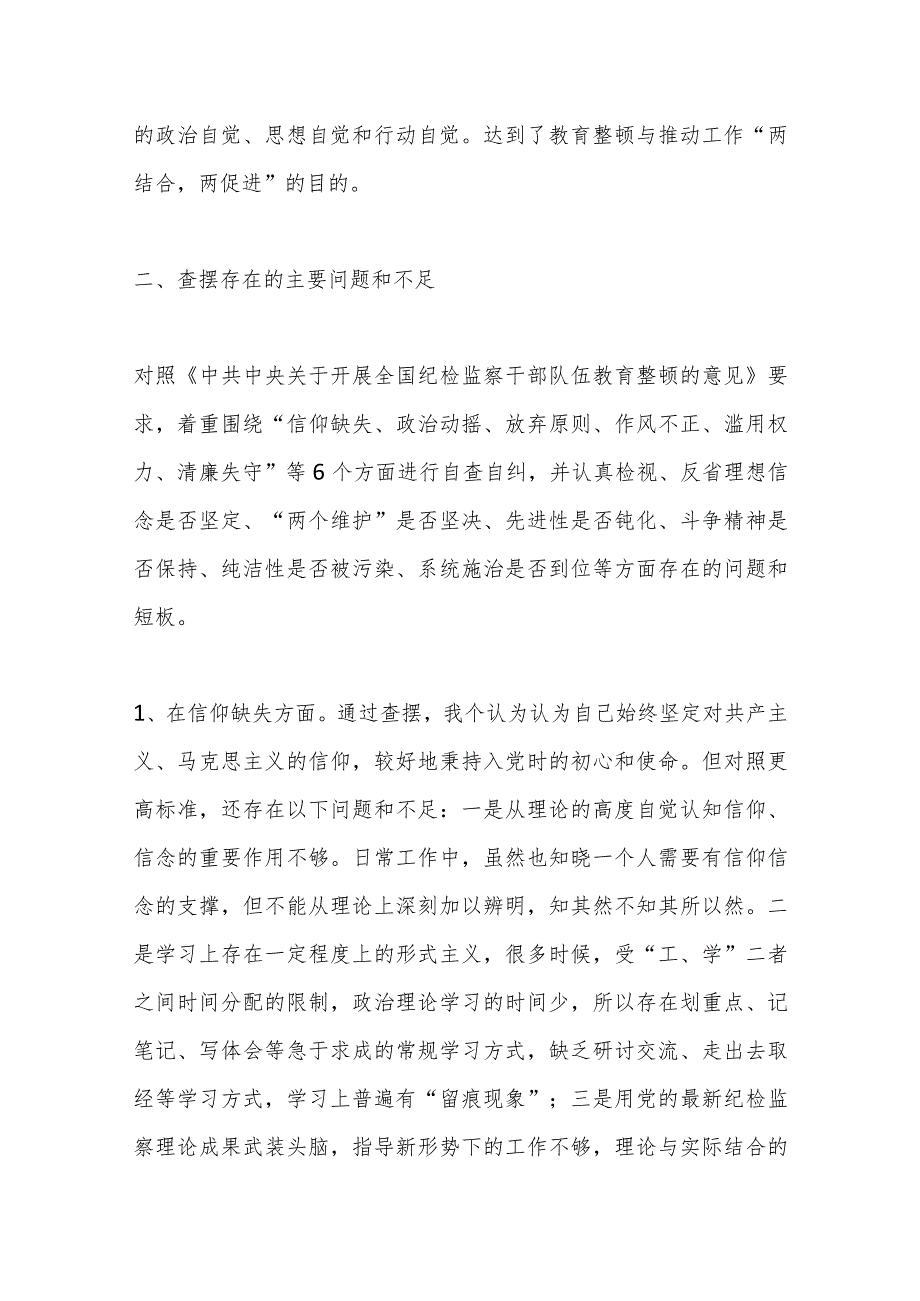 的政治自觉、思想自觉和行动自觉。达到了教育整顿与推动工作“两结合，两促进”的目的。

二、查摆存在的主要问题和不足

对照《中共中央关于开展全国纪检监察干部队伍教育整顿的意见》要求，着重围绕“信仰缺失、政治动摇、放弃原则、作风不正、滥用权力、清廉失守”等6个方面进行自查自纠，并认真检视、反省理想信念是否坚定、“两个维护”是否坚决、先进性是否钝化、斗争精神是否保持、纯洁性是否被污染、系统施治是否到位等方面存在的问题和短板。

1、在信仰缺失方面。通过查摆，我个认为认为自己始终坚定对共产主义、马克思主义的信仰，较好地秉持入党时的初心和使命。但对照更高标准，还存在以下问题和不足：一是从理论的高度自觉认知信仰、信念的重要作用不够。日常工作中，虽然也知晓一个人需要有信仰信念的支撑，但不能从理论上深刻加以辨明，知其然不知其所以然。二是学习上存在一定程度上的形式主义，很多时候，受“工、学”二者之间时间分配的限制，政治理论学习的时间少，所以存在划重点、记笔记、写体会等急于求成的常规学习方式，缺乏研讨交流、走出去取经等学习方式，学习上普遍有“留痕现象”；三是用党的最新纪检监察理论成果武装头脑，指导新形势下的工作不够，理论与实际结合的